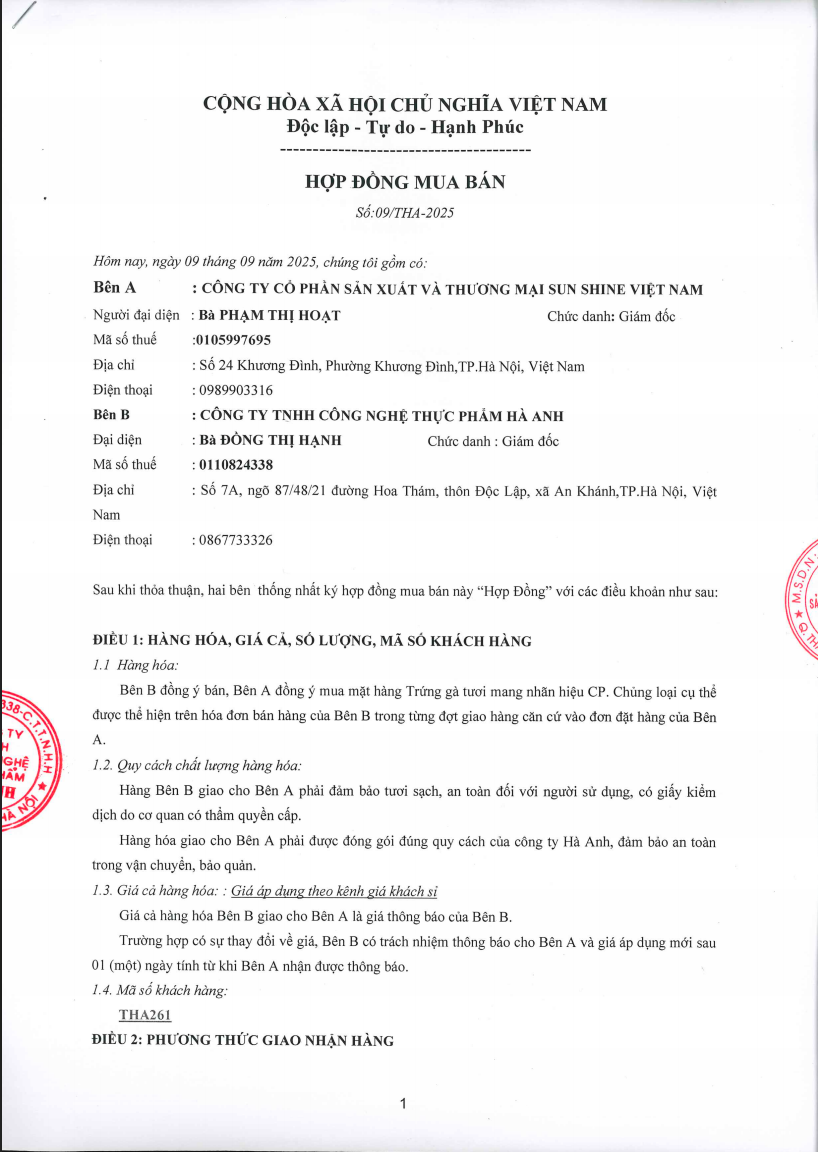 CỘNG HÒA XÃ HỘI CHỦ NGHĨA VIỆT NAM
Độc lập - Tự do - Hạnh Phúc
---------------------------------------

HỢP ĐỒNG MUA BÁN
Số:09/THA-2025

Hôm nay, ngày 09 tháng 09 năm 2025, chúng tôi gồm có:

Bên A : CÔNG TY CỔ PHẦN SẢN XUẤT VÀ THƯƠNG MẠI SUN SHINE VIỆT NAM
Người đại diện : Bà PHẠM THỊ HOẠT Chức danh: Giám đốc
Mã số thuế :0105997695
Địa chỉ : Số 24 Khương Đình, Phường Khương Đình,TP.Hà Nội, Việt Nam
Điện thoại : 0989903316
Bên B : CÔNG TY TNHH CÔNG NGHỆ THỰC PHẨM HÀ ANH
Đại diện : Bà ĐỒNG THỊ HẠNH Chức danh : Giám đốc
Mã số thuế : 0110824338
Địa chỉ : Số 7A, ngõ 87/48/21 đường Hoa Thám, thôn Độc Lập, xã An Khánh,TP.Hà Nội, Việt Nam
Điện thoại : 0867733326

Sau khi thỏa thuận, hai bên thống nhất ký hợp đồng mua bán này "Hợp Đồng" với các điều khoản như sau:

ĐIỀU 1: HÀNG HÓA, GIÁ CẢ, SỐ LƯỢNG, MÃ SỐ KHÁCH HÀNG
1.1 Hàng hóa:
Bên B đồng ý bán, Bên A đồng ý mua mặt hàng Trứng gà tươi mang nhãn hiệu CP. Chủng loại cụ thể được thể hiện trên hóa đơn bán hàng của Bên B trong từng đợt giao hàng căn cứ vào đơn đặt hàng của Bên A.
1.2. Quy cách chất lượng hàng hóa:
Hàng Bên B giao cho Bên A phải đảm bảo tươi sạch, an toàn đối với người sử dụng, có giấy kiểm dịch do cơ quan có thẩm quyền cấp.
Hàng hóa giao cho Bên A phải được đóng gói đúng quy cách của công ty Hà Anh, đảm bảo an toàn trong vận chuyển, bảo quản.
1.3. Giá cả hàng hóa: : Giá áp dụng theo kênh giá khách sỉ
Giá cả hàng hóa Bên B giao cho Bên A là giá thông báo của Bên B.
Trường hợp có sự thay đổi về giá, Bên B có trách nhiệm thông báo cho Bên A và giá áp dụng mới sau 01 (một) ngày tính từ khi Bên A nhận được thông báo.
1.4. Mã số khách hàng:
THA261
ĐIỀU 2: PHƯƠNG THỨC GIAO NHẬN HÀNG

1